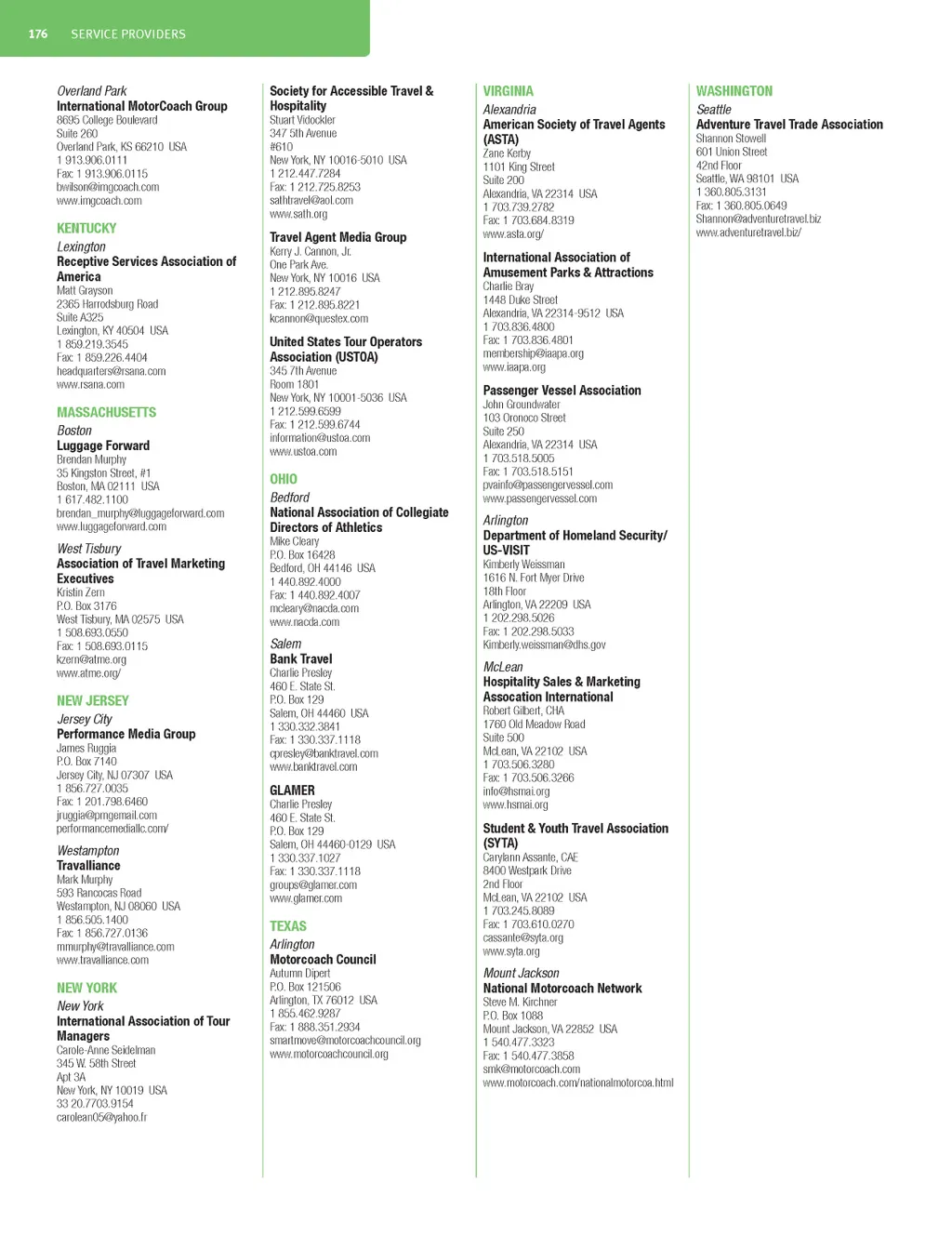 176 SERVICE PROVIDERS

Overland Park
International MotorCoach Group
8695 College Boulevard
Suite 260
Overland Park, KS 66210 USA
1 913.906.0111
Fax: 1 913.906.0115
bwilson@imgcoach.com
www.imgcoach.com

KENTUCKY
Lexington
Receptive Services Association of America
Matt Grayson
2365 Harrodsburg Road
Suite A325
Lexington, KY 40504 USA
1 859.219.3545
Fax: 1 859.226.4404
headquarters@rsana.com
www.rsana.com

MASSACHUSETTS
Boston
Luggage Forward
Brendan Murphy
35 Kingston Street, #1
Boston, MA 02111 USA
1 617.482.1100
brendan_murphy@luggageforward.com
www.luggageforward.com

West Tisbury
Association of Travel Marketing Executives
Kristin Zern
P.O. Box 3176
West Tisbury, MA 02575 USA
1 508.693.0550
Fax: 1 508.693.0115
kzern@atme.org
www.atme.org/

NEW JERSEY
Jersey City
Performance Media Group
James Ruggia
P.O. Box 7140
Jersey City, NJ 07307 USA
1 856.727.0035
Fax: 1 201.798.6460
jruggia@pmgemail.com
performancemediallc.com/

Westampton
Travalliance
Mark Murphy
593 Rancocas Road
Westampton, NJ 08060 USA
1 856.505.1400
Fax: 1 856.727.0136
mmurphy@travalliance.com
www.travalliance.com

NEW YORK
New York
International Association of Tour Managers
Carole-Anne Seidelman
345 W. 58th Street
Apt 3A
New York, NY 10019 USA
33 20.7703.9154
carolean05@yahoo.fr

Society for Accessible Travel & Hospitality
Stuart Vidockler
347 5th Avenue
#610
New York, NY 10016-5010 USA
1 212.447.7284
Fax: 1 212.725.8253
sathtravel@aol.com
www.sath.org

Travel Agent Media Group
Kerry J. Cannon, Jr.
One Park Ave.
New York, NY 10016 USA
1 212.895.8247
Fax: 1 212.895.8221
kcannon@questex.com

United States Tour Operators Association (USTOA)
345 7th Avenue
Room 1801
New York, NY 10001-5036 USA
1 212.599.6599
Fax: 1 212.599.6744
information@ustoa.com
www.ustoa.com

OHIO
Bedford
National Association of Collegiate Directors of Athletics
Mike Cleary
P.O. Box 16428
Bedford, OH 44146 USA
1 440.892.4000
Fax: 1 440.892.4007
mcleary@nacda.com
www.nacda.com

Salem
Bank Travel
Charlie Presley
460 E. State St.
P.O. Box 129
Salem, OH 44460 USA
1 330.332.3841
Fax: 1 330.337.1118
cpresley@banktravel.com
www.banktravel.com

GLAMER
Charlie Presley
460 E. State St.
P.O. Box 129
Salem, OH 44460-0129 USA
1 330.337.1027
Fax: 1 330.337.1118
groups@glamer.com
www.glamer.com

TEXAS
Arlington
Motorcoach Council
Autumn Dipert
P.O. Box 121506
Arlington, TX 76012 USA
1 855.462.9287
Fax: 1 888.351.2934
smartmove@motorcoachcouncil.org
www.motorcoachcouncil.org

VIRGINIA
Alexandria
American Society of Travel Agents (ASTA)
Zane Kerby
1101 King Street
Suite 200
Alexandria, VA 22314 USA
1 703.739.2782
Fax: 1 703.684.8319
www.asta.org/

International Association of Amusement Parks & Attractions
Charlie Bray
1448 Duke Street
Alexandria, VA 22314-9512 USA
1 703.836.4800
Fax: 1 703.836.4801
membership@iaapa.org
www.iaapa.org

Passenger Vessel Association
John Groundwater
103 Oronoco Street
Suite 250
Alexandria, VA 22314 USA
1 703.518.5005
Fax: 1 703.518.5151
pvainfo@passengervessel.com
www.passengervessel.com

Arlington
Department of Homeland Security/ US-VISIT
Kimberly Weissman
1616 N. Fort Myer Drive
18th Floor
Arlington, VA 22209 USA
1 202.298.5026
Fax: 1 202.298.5033
Kimberly.weissman@dhs.gov

McLean
Hospitality Sales & Marketing Assocation International
Robert Gilbert, CHA
1760 Old Meadow Road
Suite 500
McLean, VA 22102 USA
1 703.506.3280
Fax: 1 703.506.3266
info@hsmai.org
www.hsmai.org

Student & Youth Travel Association (SYTA)
Carylann Assante, CAE
8400 Westpark Drive
2nd Floor
McLean, VA 22102 USA
1 703.245.8089
Fax: 1 703.610.0270
cassante@syta.org
www.syta.org

Mount Jackson
National Motorcoach Network
Steve M. Kirchner
P.O. Box 1088
Mount Jackson, VA 22852 USA
1 540.477.3323
Fax: 1 540.477.3858
smk@motorcoach.com
www.motorcoach.com/nationalmotorcoa.html

WASHINGTON
Seattle
Adventure Travel Trade Association
Shannon Stowell
601 Union Street
42nd Floor
Seattle, WA 98101 USA
1 360.805.3131
Fax: 1 360.805.0649
Shannon@adventuretravel.biz
www.adventuretravel.biz/